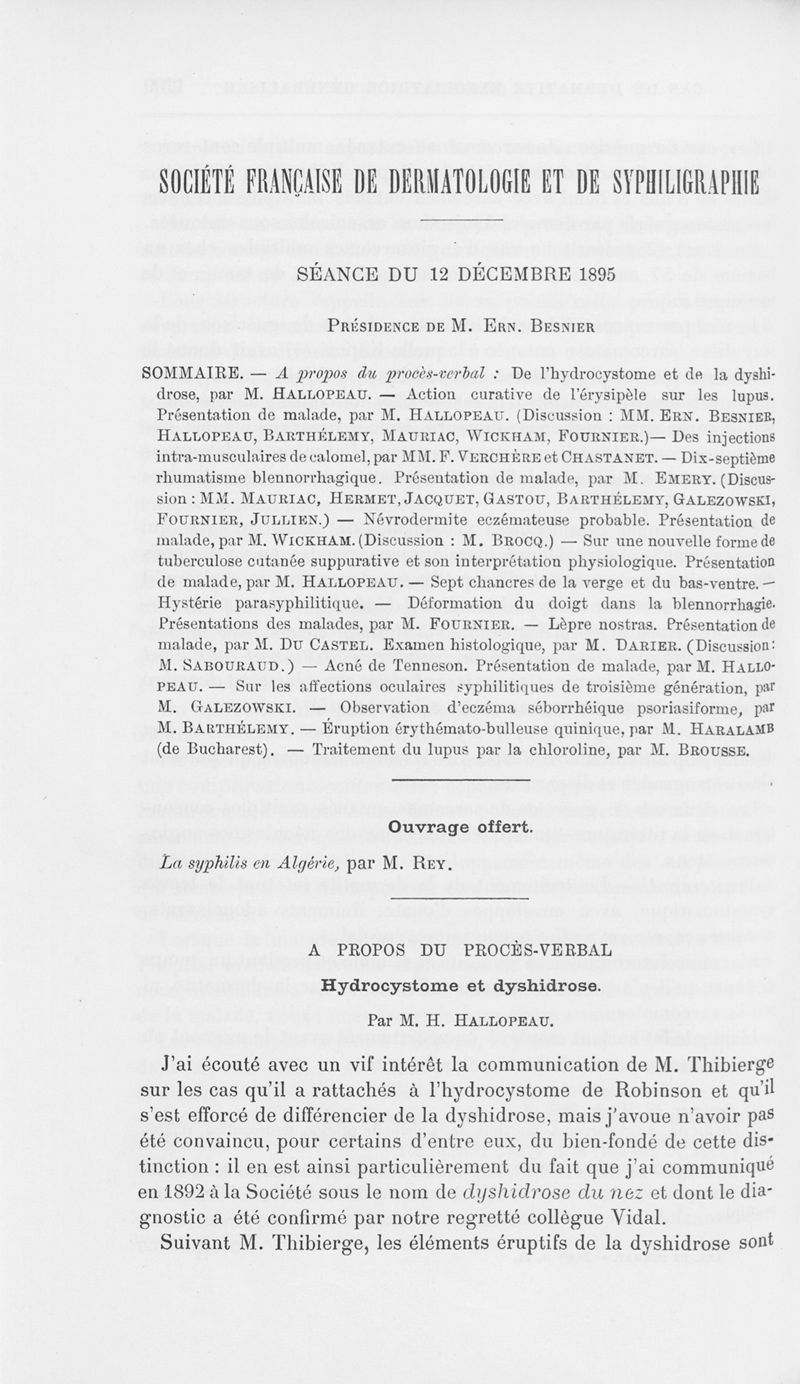 SOCIÉTÉ FRANÇAISE DE DERMATOLOGIE ET DE SYPHILIGRAPHIE

SÉANCE DU 12 DÉCEMBRE 1895

Présidence de M. Ern. Besnier

SOMMAIRE. — A propos du procès-verbal : De l'hydrocystome et de la dyshidrose, par M. Hallopeau. — Action curative de l'érysipèle sur les lupus. Présentation de malade, par M. Hallopeau. (Discussion : MM. Ern. Besnier, Hallopeau, Barthélemy, Mauriac, Wickham, Fournier.)— Des injections intra-musculaires de calomel, par MM. F. Verchère et Chastanet. — Dix-septième rhumatisme blennorrhagique. Présentation de malade, par M. Emery. (Discussion : MM. Mauriac, Hermet, Jacquet, Gastou, Barthélemy, Galezowski, Fournier, Jullien.) — Névrodermite eczémateuse probable. Présentation de malade, par M. Wickham. (Discussion : M. Brocq.) — Sur une nouvelle forme de tuberculose cutanée suppurative et son interprétation physiologique. Présentation de malade, par M. Hallopeau. — Sept chancres de la verge et du bas-ventre. — Hystérie parasyphilitique. — Déformation du doigt dans la blennorrhagie. Présentations des malades, par M. Fournier. — Lèpre nostras. Présentation de malade, par M. Du Castel. Examen histologique, par M. Darier. (Discussion : M. Sabouraud.) — Acné de Tenneson. Présentation de malade, par M. Hallopeau. — Sur les affections oculaires syphilitiques de troisième génération, par M. Galezowski. — Observation d'eczéma séborrhéique psoriasiforme, par M. Barthélemy. — Éruption érythémato-bulleuse quinique, par M. Haralamb (de Bucharest). — Traitement du lupus par la chloroline, par M. Brousse.

Ouvrage offert.

La syphilis en Algérie, par M. Rey.

A PROPOS DU PROCÈS-VERBAL

Hydrocystome et dyshidrose.

Par M. H. Hallopeau.

J'ai écouté avec un vif intérêt la communication de M. Thibierge sur les cas qu'il a rattachés à l'hydrocystome de Robinson et qu'il s'est efforcé de différencier de la dyshidrose, mais j'avoue n'avoir pas été convaincu, pour certains d'entre eux, du bien-fondé de cette distinction : il en est ainsi particulièrement du fait que j'ai communiqué en 1892 à la Société sous le nom de dyshidrose du nez et dont le diagnostic a été confirmé par notre regretté collègue Vidal.

Suivant M. Thibierge, les éléments éruptifs de la dyshidrose sont